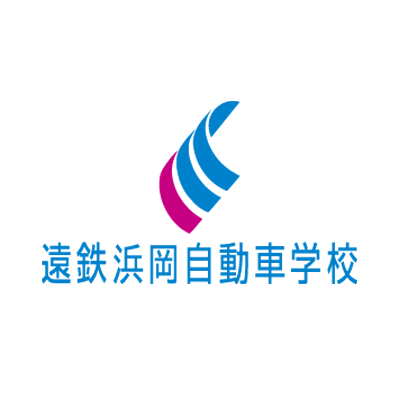 遠鉄浜岡自動車学校